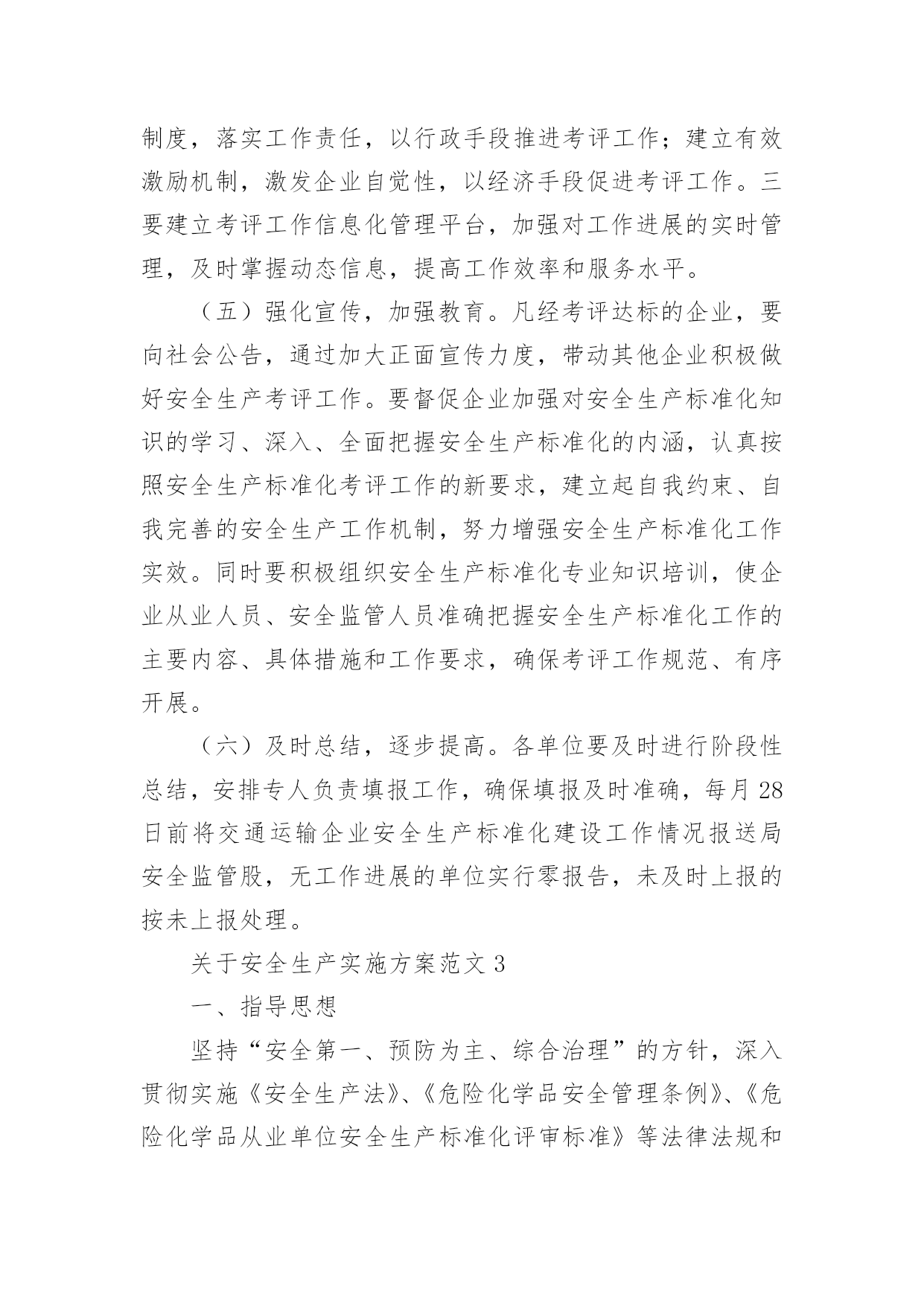 制度，落实工作责任，以行政手段推进考评工作；建立有效激励机制，激发企业自觉性，以经济手段促进考评工作。三要建立考评工作信息化管理平台，加强对工作进展的实时管理，及时掌握动态信息，提高工作效率和服务水平。

（五）强化宣传，加强教育。凡经考评达标的企业，要向社会公告，通过加大正面宣传力度，带动其他企业积极做好安全生产考评工作。要督促企业加强对安全生产标准化知识的学习、深入、全面把握安全生产标准化的内涵，认真按照安全生产标准化考评工作的新要求，建立起自我约束、自我完善的安全生产工作机制，努力增强安全生产标准化工作实效。同时要积极组织安全生产标准化专业知识培训，使企业从业人员、安全监管人员准确把握安全生产标准化工作的主要内容、具体措施和工作要求，确保考评工作规范、有序开展。

（六）及时总结，逐步提高。各单位要及时进行阶段性总结，安排专人负责填报工作，确保填报及时准确，每月28日前将交通运输企业安全生产标准化建设工作情况报送局安全监管股，无工作进展的单位实行零报告，未及时上报的按未上报处理。

关于安全生产实施方案范文3

一、指导思想

坚持“安全第一、预防为主、综合治理”的方针，深入贯彻实施《安全生产法》、《危险化学品安全管理条例》、《危险化学品从业单位安全生产标准化评审标准》等法律法规和